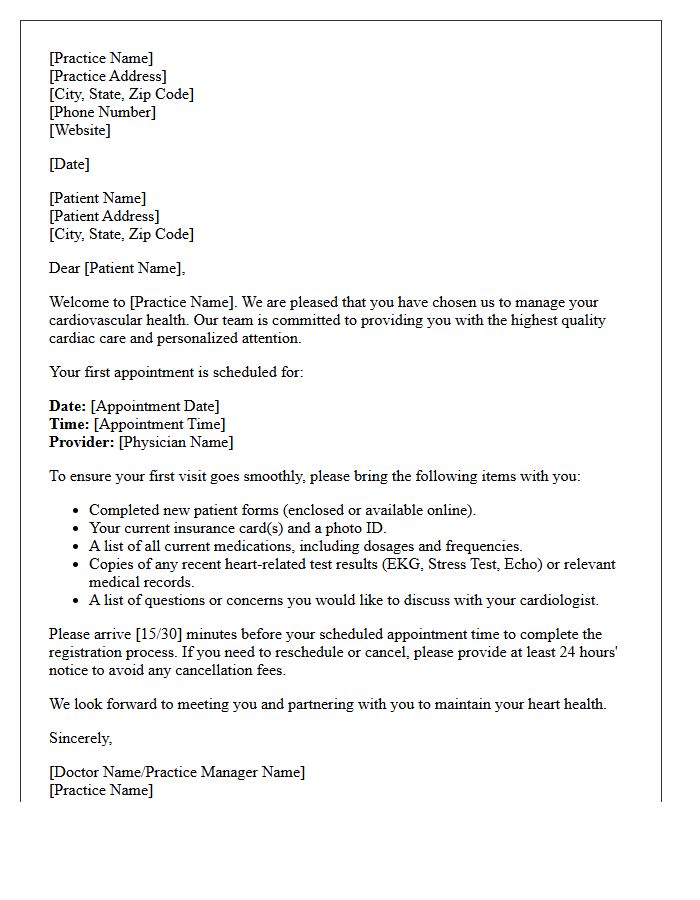 [Practice Name]
[Practice Address]
[City, State, Zip Code]
[Phone Number]
[Website]

[Date]

[Patient Name]
[Patient Address]
[City, State, Zip Code]

Dear [Patient Name],

Welcome to [Practice Name]. We are pleased that you have chosen us to manage your cardiovascular health. Our team is committed to providing you with the highest quality cardiac care and personalized attention.

Your first appointment is scheduled for:

Date: [Appointment Date]
Time: [Appointment Time]
Provider: [Physician Name]

To ensure your first visit goes smoothly, please bring the following items with you:

• Completed new patient forms (enclosed or available online).
• Your current insurance card(s) and a photo ID.
• A list of all current medications, including dosages and frequencies.
• Copies of any recent heart-related test results (EKG, Stress Test, Echo) or relevant medical records.
• A list of questions or concerns you would like to discuss with your cardiologist.

Please arrive [15/30] minutes before your scheduled appointment time to complete the registration process. If you need to reschedule or cancel, please provide at least 24 hours' notice to avoid any cancellation fees.

We look forward to meeting you and partnering with you to maintain your heart health.

Sincerely,

[Doctor Name/Practice Manager Name]
[Practice Name]